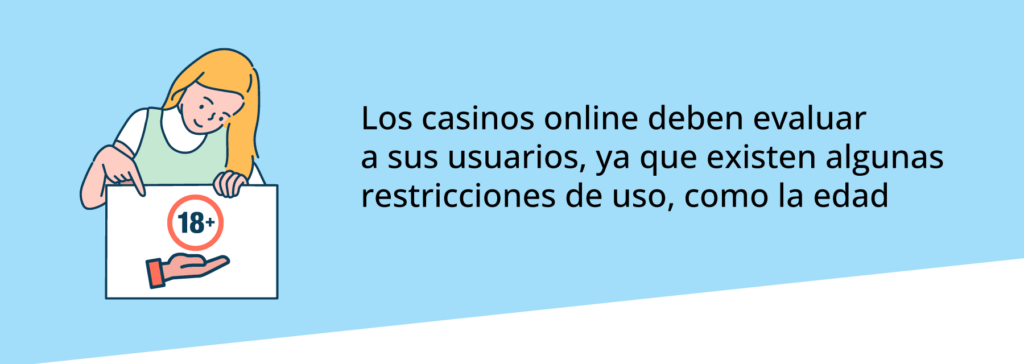 18+

Los casinos online deben evaluar a sus usuarios, ya que existen algunas restricciones de uso, como la edad